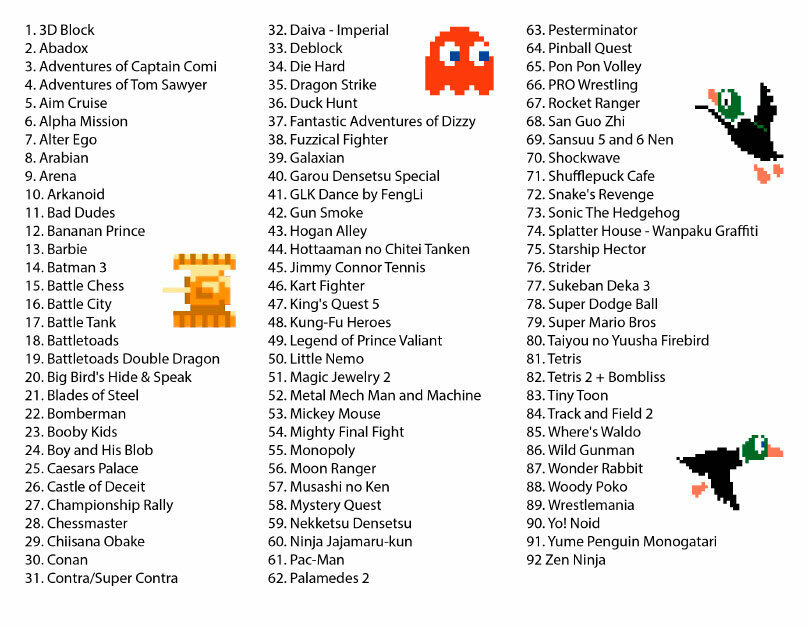 1. 3D Block
2. Abadox
3. Adventures of Captain Comi
4. Adventures of Tom Sawyer
5. Aim Cruise
6. Alpha Mission
7. Alter Ego
8. Arabian
9. Arena
10. Arkanoid
11. Bad Dudes
12. Bananan Prince
13. Barbie
14. Batman 3
15. Battle Chess
16. Battle City
17. Battle Tank
18. Battletoads
19. Battletoads Double Dragon
20. Big Bird's Hide & Speak
21. Blades of Steel
22. Bomberman
23. Booby Kids
24. Boy and His Blob
25. Caesars Palace
26. Castle of Deceit
27. Championship Rally
28. Chessmaster
29. Chiisana Obake
30. Conan
31. Contra/Super Contra

32. Daiva - Imperial
33. Deblock
34. Die Hard
35. Dragon Strike
36. Duck Hunt
37. Fantastic Adventures of Dizzy
38. Fuzzical Fighter
39. Galaxian
40. Garou Densetsu Special
41. GLK Dance by FengLi
42. Gun Smoke
43. Hogan Alley
44. Hottaaman no Chitei Tanken
45. Jimmy Connor Tennis
46. Kart Fighter
47. King's Quest 5
48. Kung-Fu Heroes
49. Legend of Prince Valiant
50. Little Nemo
51. Magic Jewelry 2
52. Metal Mech Man and Machine
53. Mickey Mouse
54. Mighty Final Fight
55. Monopoly
56. Moon Ranger
57. Musashi no Ken
58. Mystery Quest
59. Nekketsu Densetsu
60. Ninja Jajamaru-kun
61. Pac-Man
62. Palamedes 2

63. Pesterminator
64. Pinball Quest
65. Pon Pon Volley
66. PRO Wrestling
67. Rocket Ranger
68. San Guo Zhi
69. Sansuu 5 and 6 Nen
70. Shockwave
71. Shufflepuck Cafe
72. Snake's Revenge
73. Sonic The Hedgehog
74. Splatter House - Wanpaku Graffiti
75. Starship Hector
76. Strider
77. Sukeban Deka 3
78. Super Dodge Ball
79. Super Mario Bros
80. Taiyou no Yuusha Firebird
81. Tetris
82. Tetris 2 + Bombliss
83. Tiny Toon
84. Track and Field 2
85. Where's Waldo
86. Wild Gunman
87. Wonder Rabbit
88. Woody Poko
89. Wrestlemania
90. Yo! Noid
91. Yume Penguin Monogatari
92 Zen Ninja